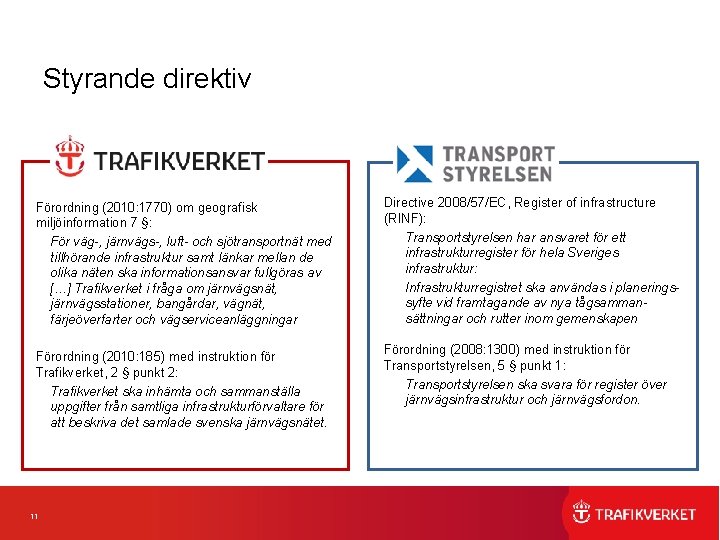 Styrande direktiv

TRAFIKVERKET

Förordning (2010:1770) om geografisk miljöinformation 7 §:

För väg-, järnvägs-, luft- och sjötransportnät med tillhörande infrastruktur samt länkar mellan de olika näten ska informationsansvar fullgöras av [...] Trafikverket i fråga om järnvägsnät, järnvägsstationer, bangårdar, vägnät, färjeöverfarter och vägserviceanläggningar

Förordning (2010:185) med instruktion för Trafikverket, 2 § punkt 2:

Trafikverket ska inhämta och sammanställa uppgifter från samtliga infrastrukturförvaltare för att beskriva det samlade svenska järnvägsnätet.

TRANSPORT STYRELSEN

Directive 2008/57/EC, Register of infrastructure (RINF):

Transportstyrelsen har ansvaret för ett infrastrukturregister för hela Sveriges infrastruktur:

Infrastrukturregistret ska användas i planeringssyfte vid framtagande av nya tågsammansättningar och rutter inom gemenskapen

Förordning (2008:1300) med instruktion för Transportstyrelsen, 5 § punkt 1:

Transportstyrelsen ska svara för register över järnvägsinfrastruktur och järnvägsfordon.

11

TRAFIKVERKET